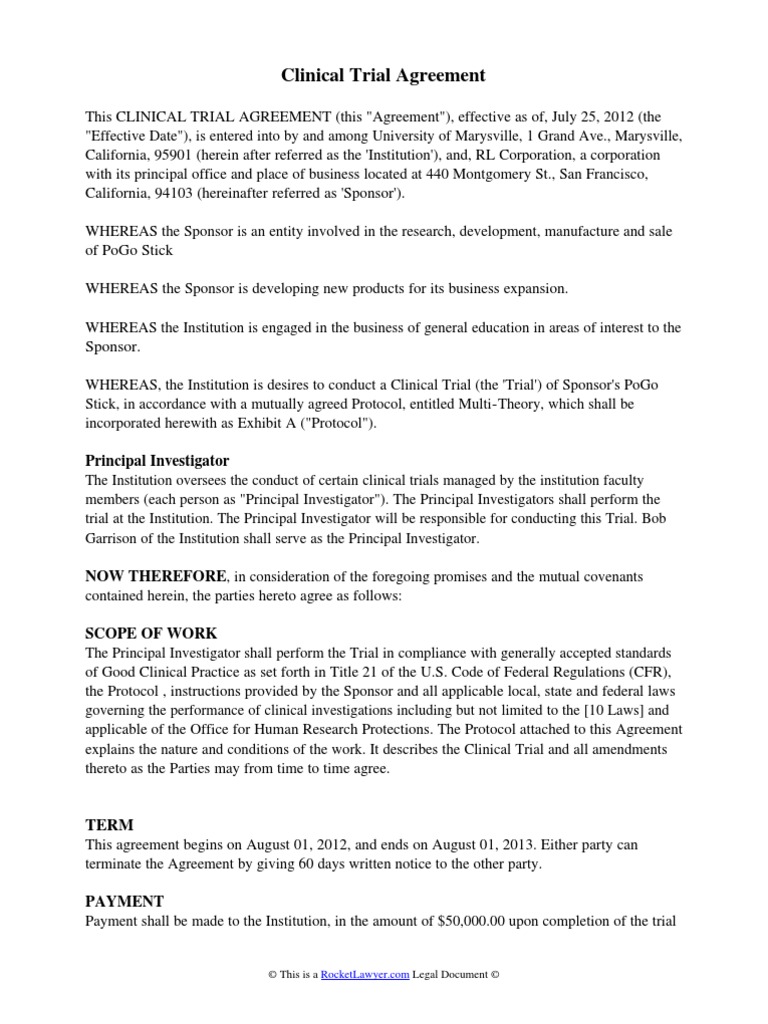 Clinical Trial Agreement

This CLINICAL TRIAL AGREEMENT (this "Agreement"), effective as of, July 25, 2012 (the "Effective Date"), is entered into by and among University of Marysville, 1 Grand Ave., Marysville, California, 95901 (herein after referred as the 'Institution'), and, RL Corporation, a corporation with its principal office and place of business located at 440 Montgomery St., San Francisco, California, 94103 (hereinafter referred as 'Sponsor').

WHEREAS the Sponsor is an entity involved in the research, development, manufacture and sale of PoGo Stick

WHEREAS the Sponsor is developing new products for its business expansion.

WHEREAS the Institution is engaged in the business of general education in areas of interest to the Sponsor.

WHEREAS, the Institution is desires to conduct a Clinical Trial (the 'Trial') of Sponsor's PoGo Stick, in accordance with a mutually agreed Protocol, entitled Multi-Theory, which shall be incorporated herewith as Exhibit A ("Protocol").

Principal Investigator
The Institution oversees the conduct of certain clinical trials managed by the institution faculty members (each person as "Principal Investigator"). The Principal Investigators shall perform the trial at the Institution. The Principal Investigator will be responsible for conducting this Trial. Bob Garrison of the Institution shall serve as the Principal Investigator.

NOW THEREFORE, in consideration of the foregoing promises and the mutual covenants contained herein, the parties hereto agree as follows:

SCOPE OF WORK
The Principal Investigator shall perform the Trial in compliance with generally accepted standards of Good Clinical Practice as set forth in Title 21 of the U.S. Code of Federal Regulations (CFR), the Protocol , instructions provided by the Sponsor and all applicable local, state and federal laws governing the performance of clinical investigations including but not limited to the [10 Laws] and applicable of the Office for Human Research Protections. The Protocol attached to this Agreement explains the nature and conditions of the work. It describes the Clinical Trial and all amendments thereto as the Parties may from time to time agree.

TERM
This agreement begins on August 01, 2012, and ends on August 01, 2013. Either party can terminate the Agreement by giving 60 days written notice to the other party.

PAYMENT
Payment shall be made to the Institution, in the amount of $50,000.00 upon completion of the trial

© This is a RocketLawyer.com Legal Document ©